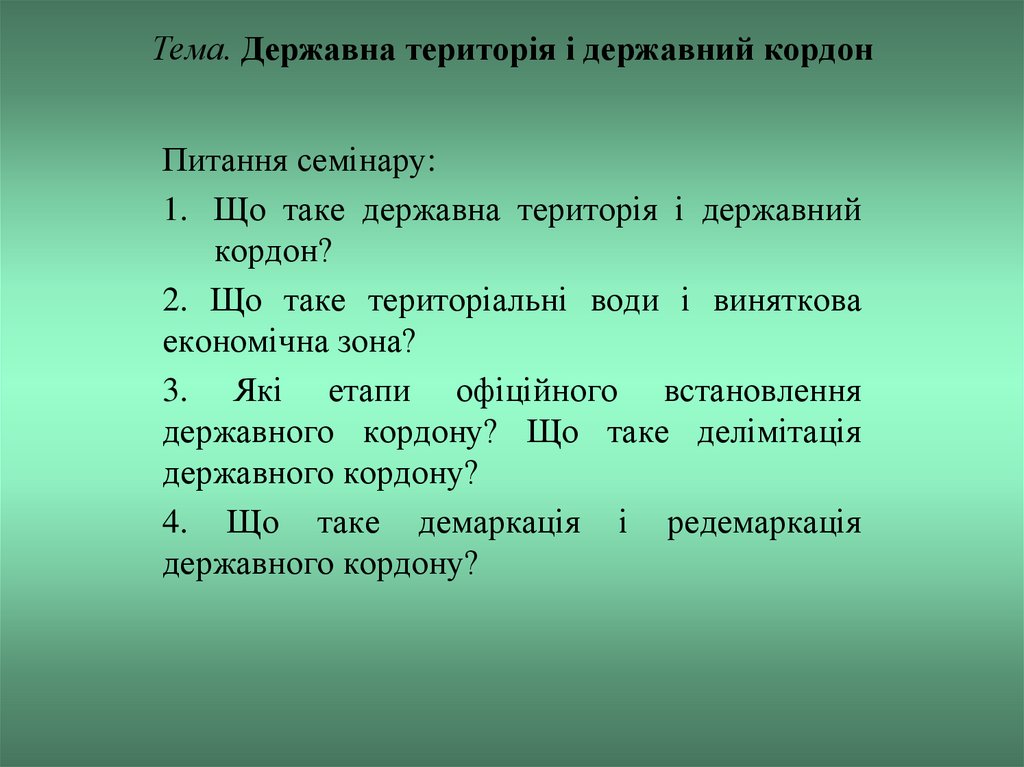 Тема. Державна територія і державний кордон

Питання семінару:

1. Що таке державна територія і державний кордон?

2. Що таке територіальні води і виняткова економічна зона?

3. Які етапи офіційного встановлення державного кордону? Що таке делімітація державного кордону?

4. Що таке демаркація і редемаркація державного кордону?